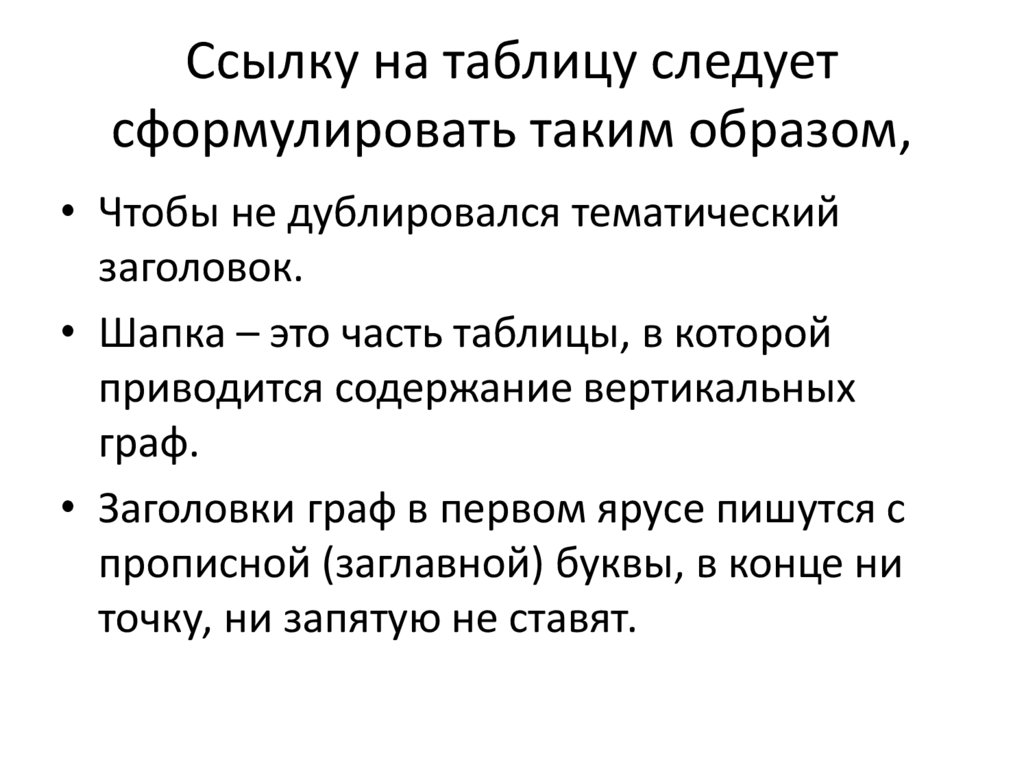 Ссылку на таблицу следует сформулировать таким образом,

• Чтобы не дублировался тематический заголовок.
• Шапка – это часть таблицы, в которой приводится содержание вертикальных граф.
• Заголовки граф в первом ярусе пишутся с прописной (заглавной) буквы, в конце ни точку, ни запятую не ставят.